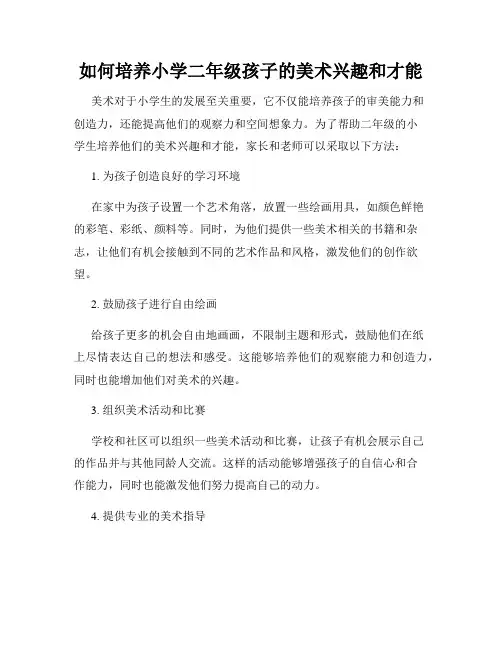 如何培养小学二年级孩子的美术兴趣和才能

美术对于小学生的发展至关重要，它不仅能培养孩子的审美能力和创造力，还能提高他们的观察力和空间想象力。为了帮助二年级的小学生培养他们的美术兴趣和才能，家长和老师可以采取以下方法：

1. 为孩子创造良好的学习环境

在家中为孩子设置一个艺术角落，放置一些绘画用具，如颜色鲜艳的彩笔、彩纸、颜料等。同时，为他们提供一些美术相关的书籍和杂志，让他们有机会接触到不同的艺术作品和风格，激发他们的创作欲望。

2. 鼓励孩子进行自由绘画

给孩子更多的机会自由地画画，不限制主题和形式，鼓励他们在纸上尽情表达自己的想法和感受。这能够培养他们的观察能力和创造力，同时也能增加他们对美术的兴趣。

3. 组织美术活动和比赛

学校和社区可以组织一些美术活动和比赛，让孩子有机会展示自己的作品并与其他同龄人交流。这样的活动能够增强孩子的自信心和合作能力，同时也能激发他们努力提高自己的动力。

4. 提供专业的美术指导